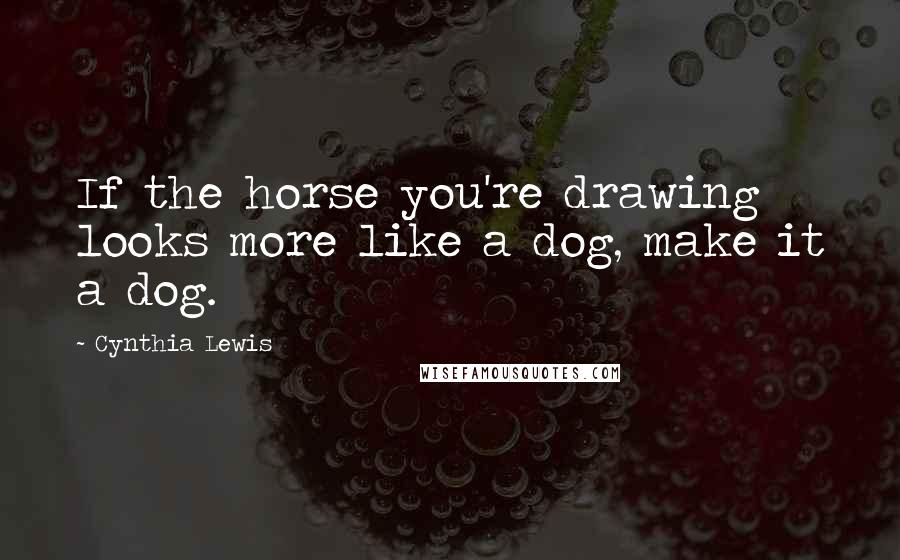 If the horse you're drawing looks more like a dog, make it a dog.

~ Cynthia Lewis

WISEFAMOUSQUOTES.COM